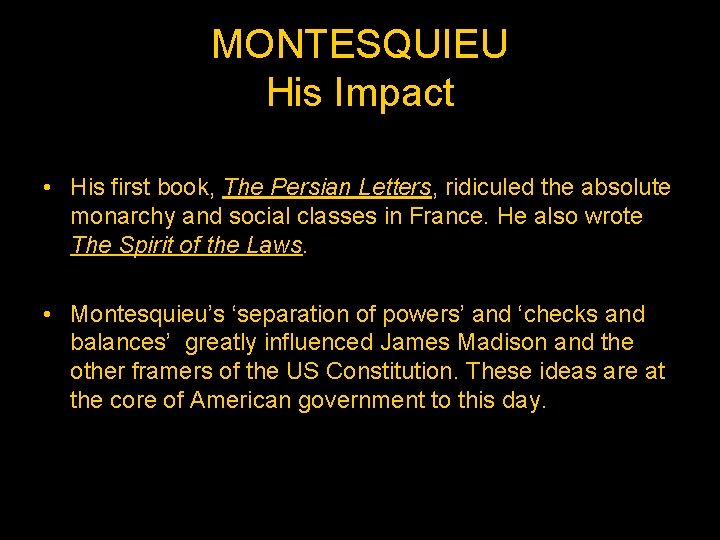 MONTESQUIEU
His Impact

• His first book, The Persian Letters, ridiculed the absolute monarchy and social classes in France. He also wrote The Spirit of the Laws.

• Montesquieu's 'separation of powers' and 'checks and balances' greatly influenced James Madison and the other framers of the US Constitution. These ideas are at the core of American government to this day.